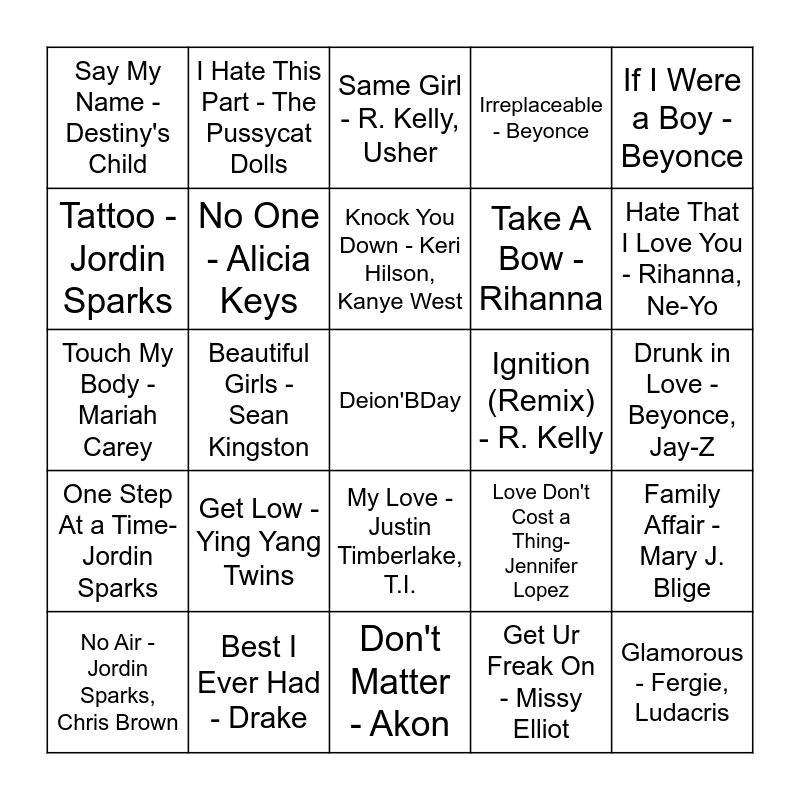 | Say My Name - Destiny's Child | I Hate This Part - The Pussycat Dolls | Same Girl - R. Kelly, Usher | Irreplaceable - Beyonce | If I Were a Boy - Beyonce |
|---|---|---|---|---|
| Tattoo - Jordin Sparks | No One - Alicia Keys | Knock You Down - Keri Hilson, Kanye West | Take A Bow - Rihanna | Hate That I Love You - Rihanna, Ne-Yo |
| Touch My Body - Mariah Carey | Beautiful Girls - Sean Kingston | Deion'BDay | Ignition (Remix) - R. Kelly | Drunk in Love - Beyonce, Jay-Z |
| One Step At a Time- Jordin Sparks | Get Low - Ying Yang Twins | My Love - Justin Timberlake, T.I. | Love Don't Cost a Thing- Jennifer Lopez | Family Affair - Mary J. Blige |
| No Air - Jordin Sparks, Chris Brown | Best I Ever Had - Drake | Don't Matter - Akon | Get Ur Freak On - Missy Elliot | Glamorous - Fergie, Ludacris |